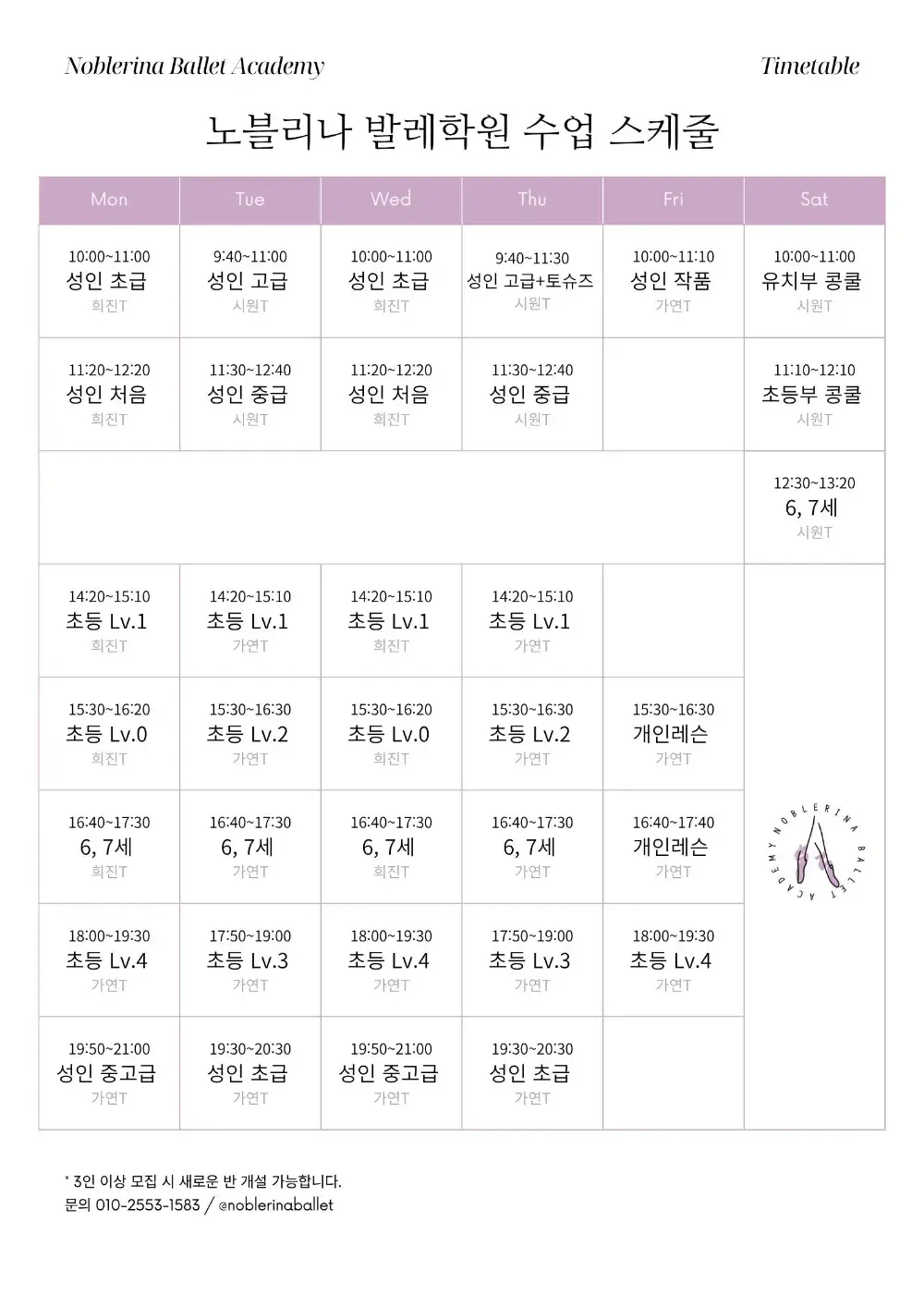 Noblerina Ballet Academy

Timetable

노블리나 발레학원 수업 스케줄

| Mon | Tue | Wed | Thu | Fri | Sat |
|---|---|---|---|---|---|
| 10:00~11:00 성인 초급 희진T | 9:40~11:00 성인 고급 시원T | 10:00~11:00 성인 초급 희진T | 9:40~11:30 성인 고급+토슈즈 시원T | 10:00~11:10 성인 작품 가연T | 10:00~11:00 유치부 콩쿨 시원T |
| 11:20~12:20 성인 처음 희진T | 11:30~12:40 성인 중급 시원T | 11:20~12:20 성인 처음 희진T | 11:30~12:40 성인 중급 시원T |  | 11:10~12:10 초등부 콩쿨 시원T |
|  |  |  |  |  | 12:30~13:20 6, 7세 시원T |
| 14:20~15:10 초등 Lv.1 희진T | 14:20~15:10 초등 Lv.1 가연T | 14:20~15:10 초등 Lv.1 희진T | 14:20~15:10 초등 Lv.1 가연T |  | NOBLERINA BALLET ACADEMY |
| 15:30~16:20 초등 Lv.0 희진T | 15:30~16:30 초등 Lv.2 가연T | 15:30~16:20 초등 Lv.0 희진T | 15:30~16:30 초등 Lv.2 가연T | 15:30~16:30 개인레슨 가연T |  |
| 16:40~17:30 6, 7세 희진T | 16:40~17:30 6, 7세 가연T | 16:40~17:30 6, 7세 희진T | 16:40~17:30 6, 7세 가연T | 16:40~17:40 개인레슨 가연T |  |
| 18:00~19:30 초등 Lv.4 가연T | 17:50~19:00 초등 Lv.3 가연T | 18:00~19:30 초등 Lv.4 가연T | 17:50~19:00 초등 Lv.3 가연T | 18:00~19:30 초등 Lv.4 가연T |  |
| 19:50~21:00 성인 중고급 가연T | 19:30~20:30 성인 초급 가연T | 19:50~21:00 성인 중고급 가연T | 19:30~20:30 성인 초급 가연T |  |  |

* 3인 이상 모집 시 새로운 반 개설 가능합니다.
문의 010-2553-1583 / @noblerinaballet